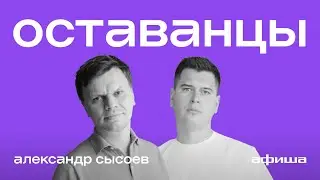 оставанцы

александр сысоев

афиша